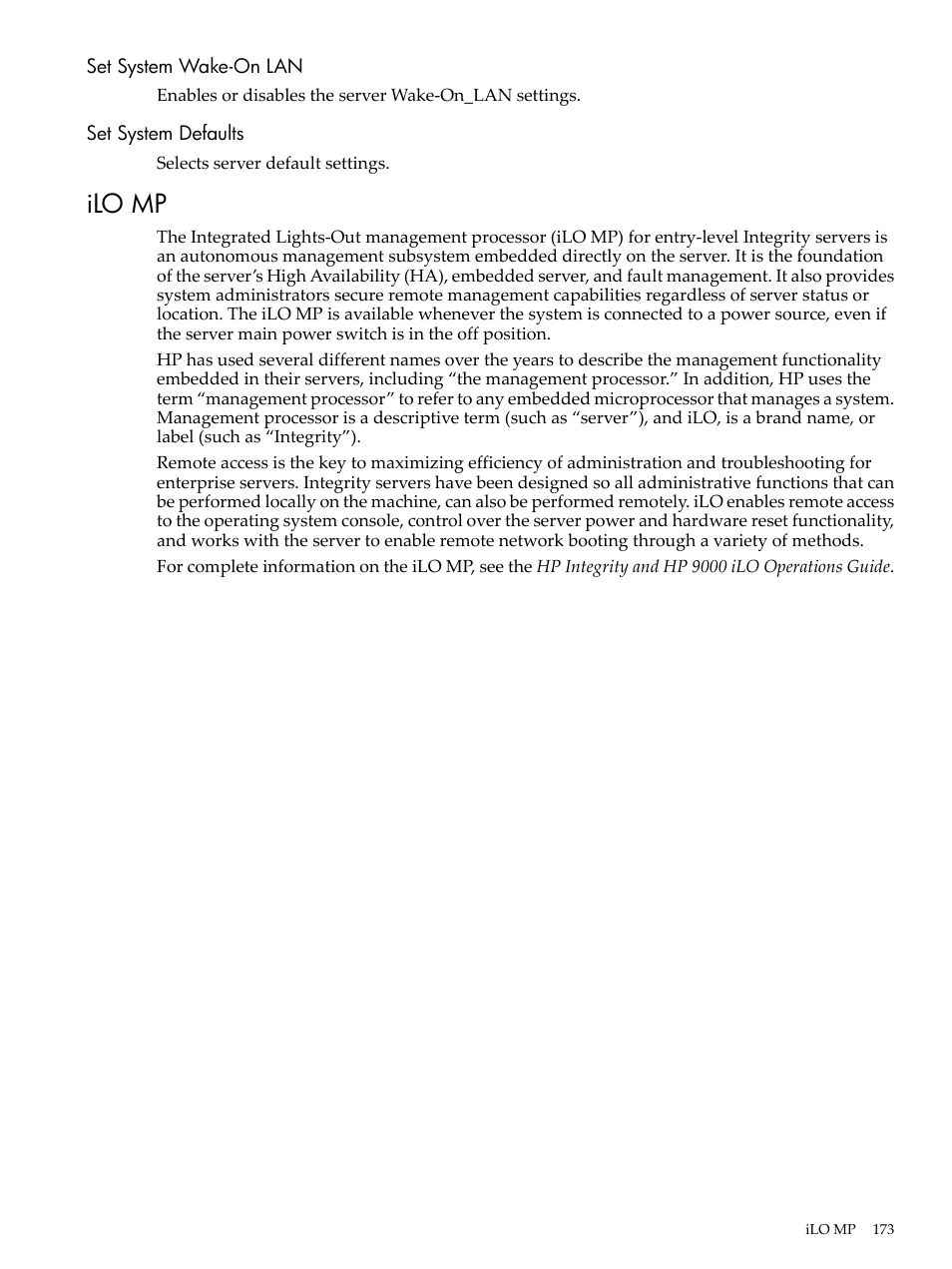 Set System Wake-On LAN

Enables or disables the server Wake-On_LAN settings.

Set System Defaults

Selects server default settings.

iLO MP

The Integrated Lights-Out management processor (iLO MP) for entry-level Integrity servers is an autonomous management subsystem embedded directly on the server. It is the foundation of the server's High Availability (HA), embedded server, and fault management. It also provides system administrators secure remote management capabilities regardless of server status or location. The iLO MP is available whenever the system is connected to a power source, even if the server main power switch is in the off position.

HP has used several different names over the years to describe the management functionality embedded in their servers, including "the management processor." In addition, HP uses the term "management processor" to refer to any embedded microprocessor that manages a system. Management processor is a descriptive term (such as "server"), and iLO, is a brand name, or label (such as "Integrity").

Remote access is the key to maximizing efficiency of administration and troubleshooting for enterprise servers. Integrity servers have been designed so all administrative functions that can be performed locally on the machine, can also be performed remotely. iLO enables remote access to the operating system console, control over the server power and hardware reset functionality, and works with the server to enable remote network booting through a variety of methods.

For complete information on the iLO MP, see the HP Integrity and HP 9000 iLO Operations Guide.

iLO MP 173